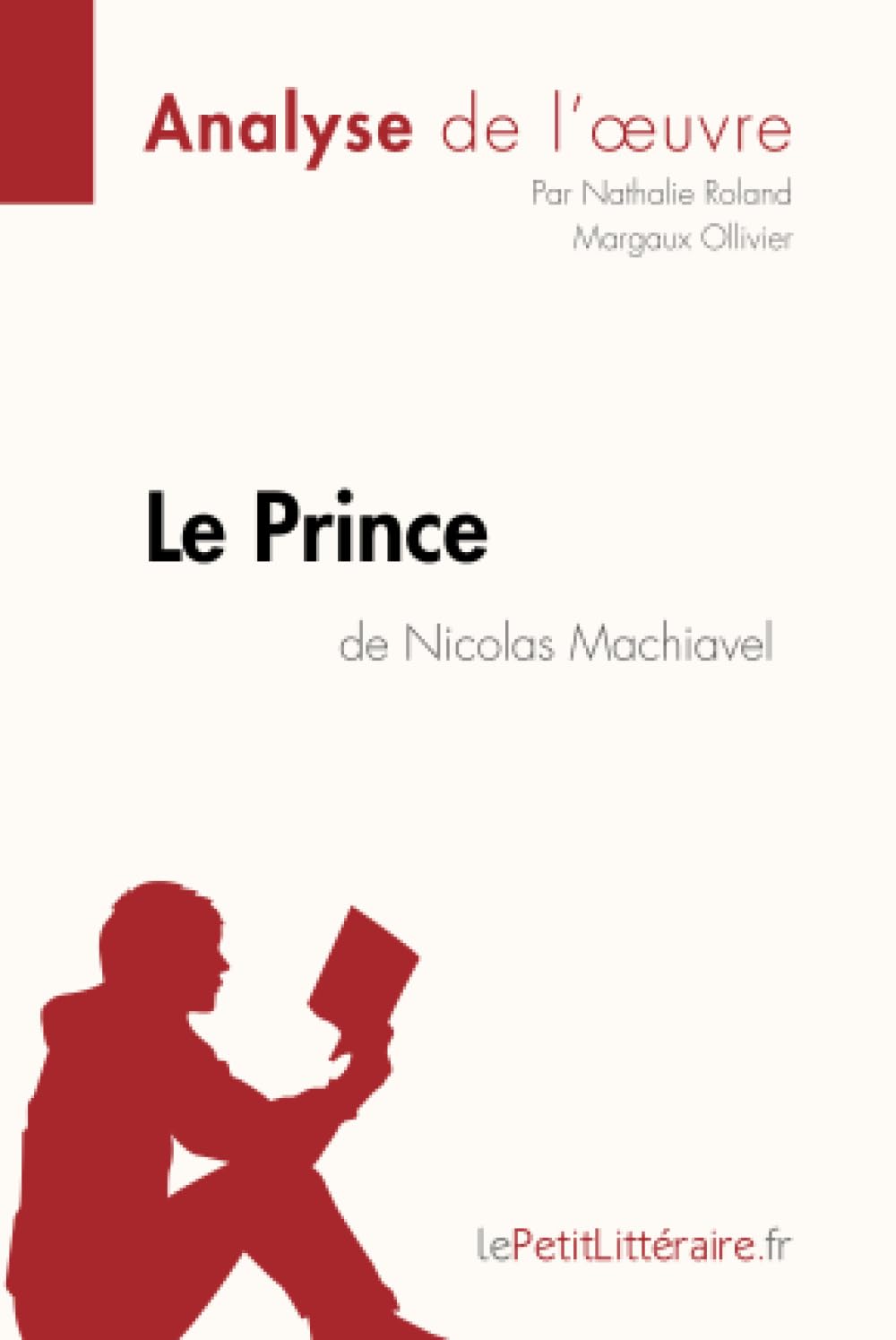 Analyse de l'œuvre

Par Nathalie Roland
Margaux Ollivier

Le Prince

de Nicolas Machiavel

lePetitLittéraire.fr